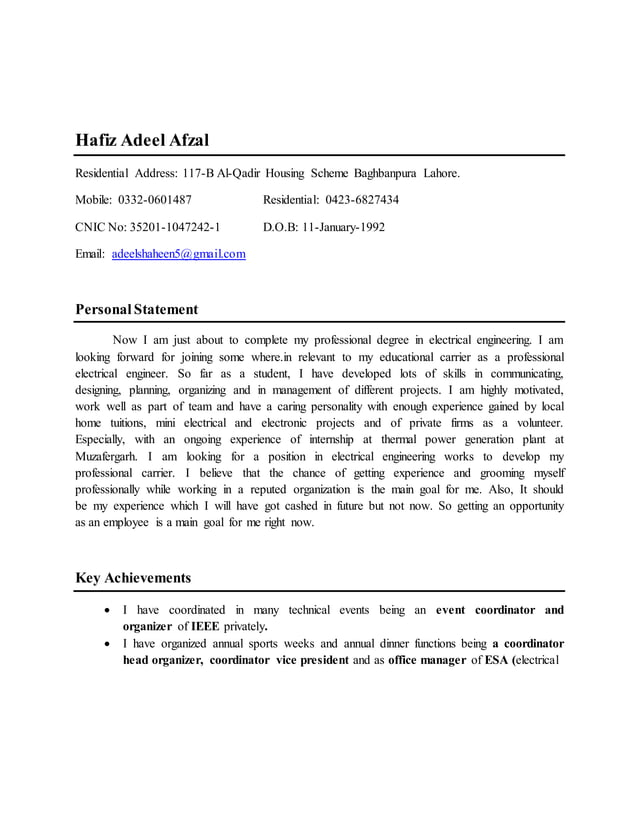 Hafiz Adeel Afzal

Residential Address: 117-B Al-Qadir Housing Scheme Baghbanpura Lahore.

Mobile: 0332-0601487 Residential: 0423-6827434

CNIC No: 35201-1047242-1 D.O.B: 11-January-1992

Email: adeelshaheen5@gmail.com

Personal Statement

Now I am just about to complete my professional degree in electrical engineering. I am looking forward for joining some where.in relevant to my educational carrier as a professional electrical engineer. So far as a student, I have developed lots of skills in communicating, designing, planning, organizing and in management of different projects. I am highly motivated, work well as part of team and have a caring personality with enough experience gained by local home tuitions, mini electrical and electronic projects and of private firms as a volunteer. Especially, with an ongoing experience of internship at thermal power generation plant at Muzafergarh. I am looking for a position in electrical engineering works to develop my professional carrier. I believe that the chance of getting experience and grooming myself professionally while working in a reputed organization is the main goal for me. Also, It should be my experience which I will have got cashed in future but not now. So getting an opportunity as an employee is a main goal for me right now.

Key Achievements

• I have coordinated in many technical events being an event coordinator and organizer of IEEE privately.
• I have organized annual sports weeks and annual dinner functions being a coordinator head organizer, coordinator vice president and as office manager of ESA (electrical